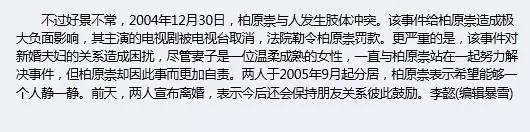 不过好景不常，2004年12月30日，柏原崇与人发生肢体冲突。该事件给柏原崇造成极大负面影响，其主演的电视剧被电视台取消，法院勒令柏原崇罚款。更严重的是，该事件对新婚夫妇的关系造成困扰，尽管妻子是一位温柔成熟的女性，一直与柏原崇站在一起努力解决事件，但柏原崇却因此事而更加自责。两人于2005年9月起分居，柏原崇表示希望能够一个人静一静。前天，两人宣布离婚，表示今后还会保持朋友关系彼此鼓励。李懿(编辑暴雪)